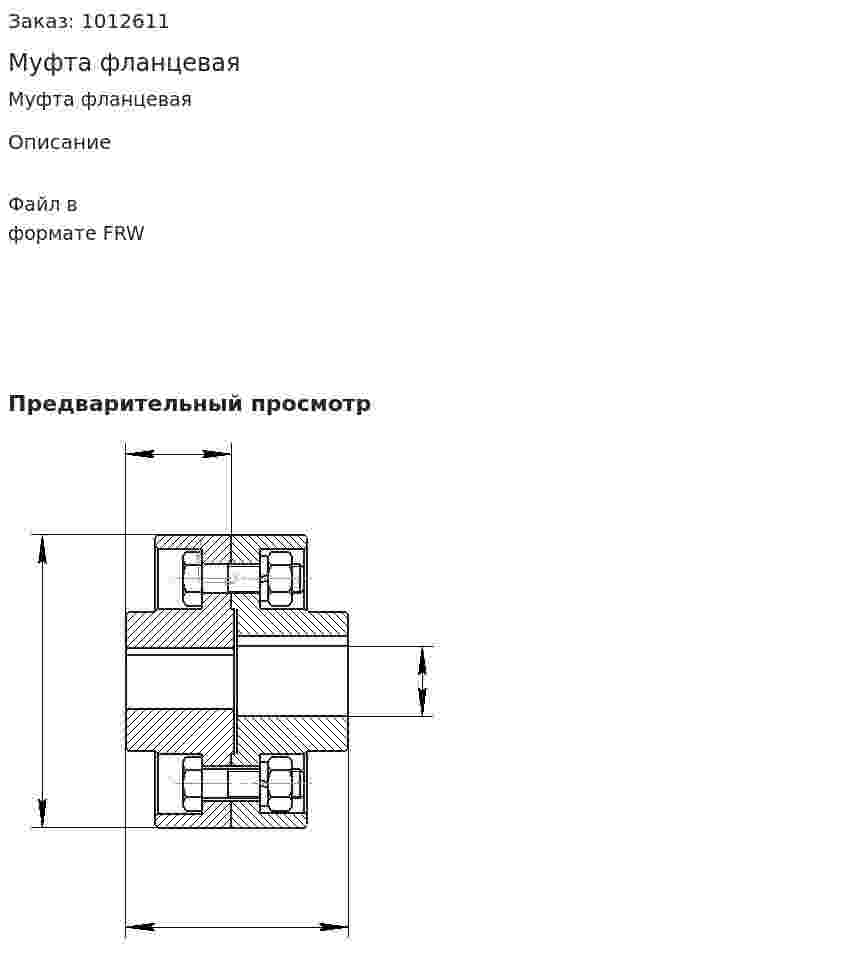 Заказ: 1012611

Муфта фланцевая

Муфта фланцевая

Описание

Файл в
формате FRW

Предварительный просмотр